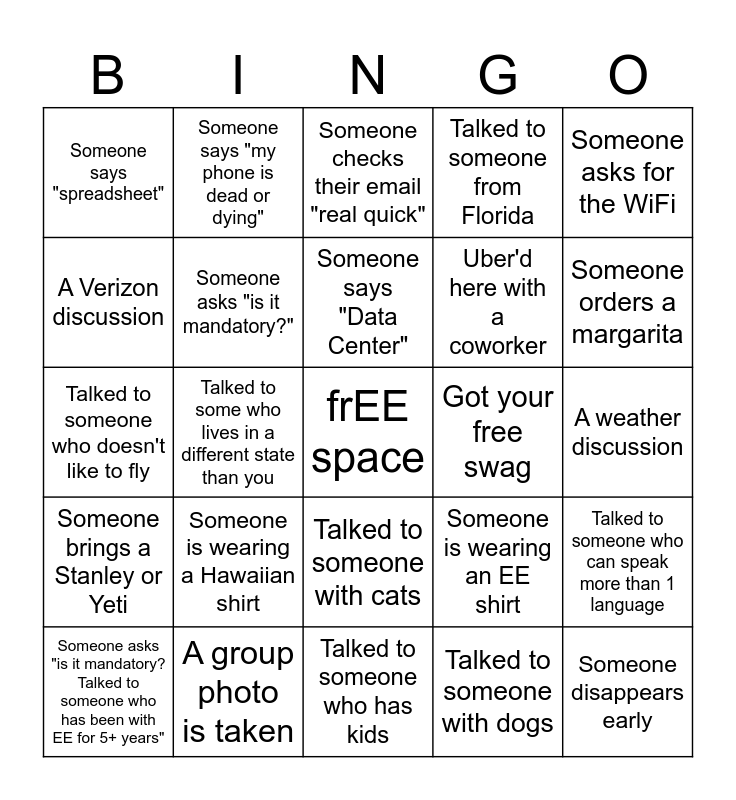 | B | I | N | G | O |
|---|---|---|---|---|
| Someone says "spreadsheet" | Someone says "my phone is dead or dying" | Someone checks their email "real quick" | Talked to someone from Florida | Someone asks for the WiFi |
| A Verizon discussion | Someone asks "is it mandatory?" | Someone says "Data Center" | Uber'd here with a coworker | Someone orders a margarita |
| Talked to someone who doesn't like to fly | Talked to some who lives in a different state than you | frEE space | Got your free swag | A weather discussion |
| Someone brings a Stanley or Yeti | Someone is wearing a Hawaiian shirt | Talked to someone with cats | Someone is wearing an EE shirt | Talked to someone who can speak more than 1 language |
| Someone asks "is it mandatory? Talked to someone who has been with EE for 5+ years" | A group photo is taken | Talked to someone who has kids | Talked to someone with dogs | Someone disappears early |